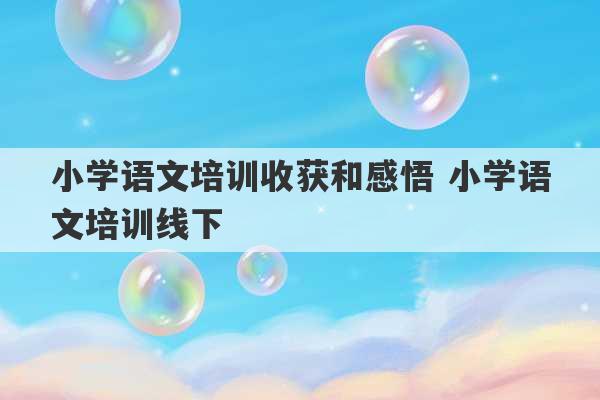 小学语文培训收获和感悟 小学语文培训线下